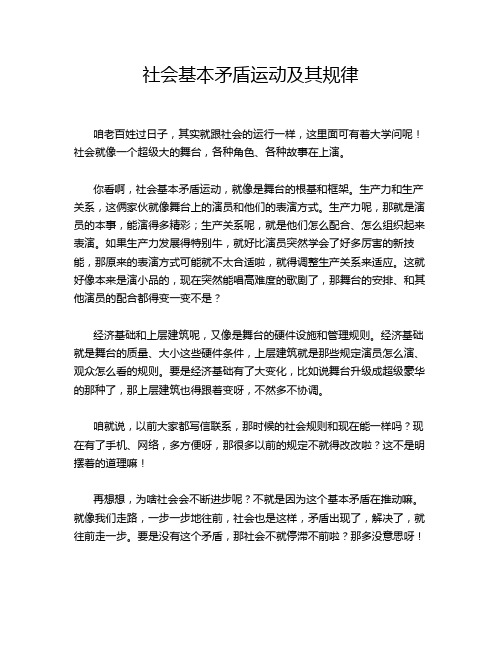 社会基本矛盾运动及其规律

咱老百姓过日子，其实就跟社会的运行一样，这里面可有着大学问呢！社会就像一个超级大的舞台，各种角色、各种故事在上演。

你看啊，社会基本矛盾运动，就像是舞台的根基和框架。生产力和生产关系，这俩家伙就像舞台上的演员和他们的表演方式。生产力呢，那就是演员的本事，能演得多精彩；生产关系呢，就是他们怎么配合、怎么组织起来表演。如果生产力发展得特别牛，就好比演员突然学会了好多厉害的新技能，那原来的表演方式可能就不太合适啦，就得调整生产关系来适应。这就好像本来是演小品的，现在突然能唱高难度的歌剧了，那舞台的安排、和其他演员的配合都得变一变不是？

经济基础和上层建筑呢，又像是舞台的硬件设施和管理规则。经济基础就是舞台的质量、大小这些硬件条件，上层建筑就是那些规定演员怎么演、观众怎么看的规则。要是经济基础有了大变化，比如说舞台升级成超级豪华的那种了，那上层建筑也得跟着变呀，不然多不协调。

咱就说，以前大家都写信联系，那时候的社会规则和现在能一样吗？现在有了手机、网络，多方便呀，那很多以前的规定不就得改改啦？这不是明摆着的道理嘛！

再想想，为啥社会会不断进步呢？不就是因为这个基本矛盾在推动嘛。就像我们走路，一步一步地往前，社会也是这样，矛盾出现了，解决了，就往前走一步。要是没有这个矛盾，那社会不就停滞不前啦？那多没意思呀！